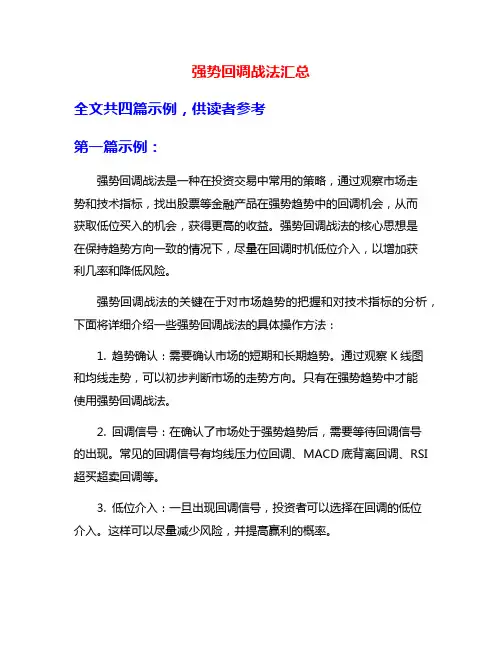 强势回调战法汇总

全文共四篇示例，供读者参考

第一篇示例：

强势回调战法是一种在投资交易中常用的策略，通过观察市场走势和技术指标，找出股票等金融产品在强势趋势中的回调机会，从而获取低位买入的机会，获得更高的收益。强势回调战法的核心思想是在保持趋势方向一致的情况下，尽量在回调时机低位介入，以增加获利几率和降低风险。

强势回调战法的关键在于对市场趋势的把握和对技术指标的分析，下面将详细介绍一些强势回调战法的具体操作方法：

1. 趋势确认：需要确认市场的短期和长期趋势。通过观察 K 线图和均线走势，可以初步判断市场的走势方向。只有在强势趋势中才能使用强势回调战法。

2. 回调信号：在确认了市场处于强势趋势后，需要等待回调信号的出现。常见的回调信号有均线压力位回调、MACD 底背离回调、RSI 超买超卖回调等。

3. 低位介入：一旦出现回调信号，投资者可以选择在回调的低位介入。这样可以尽量减少风险，并提高赢利的概率。